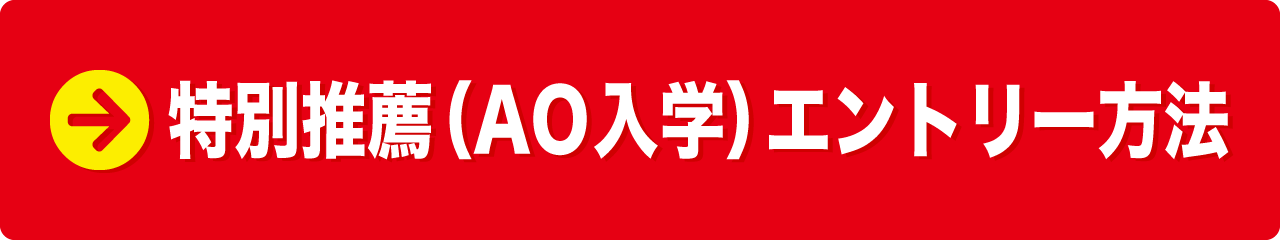 特別推薦（AO入学）エントリー方法